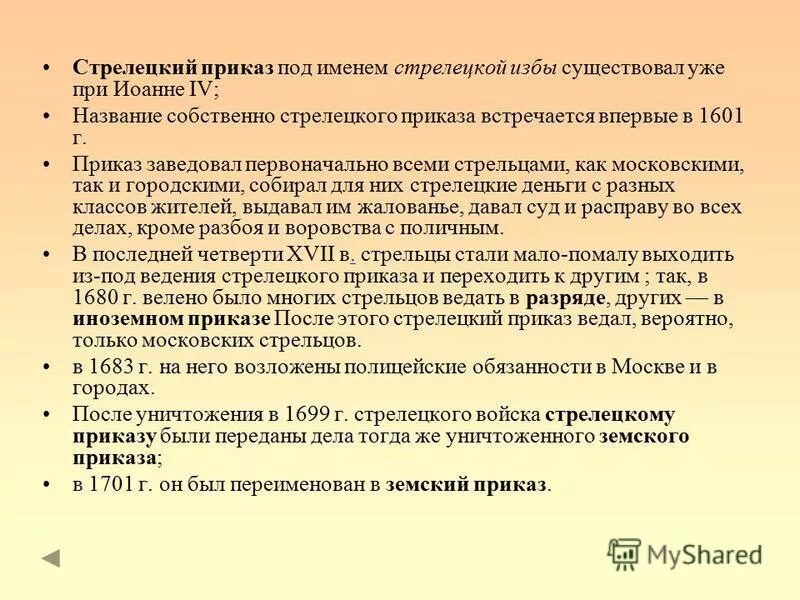 • Стрелецкий приказ под именем стрелецкой избы существовал уже при Иоанне IV;

• Название собственно стрелецкого приказа встречается впервые в 1601 г.

• Приказ заведовал первоначально всеми стрельцами, как московскими, так и городскими, собирал для них стрелецкие деньги с разных классов жителей, выдавал им жалованье, давал суд и расправу во всех делах, кроме разбоя и воровства с поличным.

• В последней четверти XVII в. стрельцы стали мало-помалу выходить из-под ведения стрелецкого приказа и переходить к другим ; так, в 1680 г. велено было многих стрельцов ведать в разряде, других — в иноземном приказе После этого стрелецкий приказ ведал, вероятно, только московских стрельцов.

• в 1683 г. на него возложены полицейские обязанности в Москве и в городах.

• После уничтожения в 1699 г. стрелецкого войска стрелецкому приказу были переданы дела тогда же уничтоженного земского приказа;

• в 1701 г. он был переименован в земский приказ.

MyShared